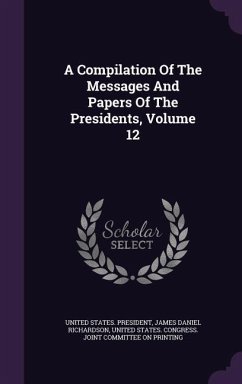 A Compilation Of The Messages And Papers Of The Presidents, Volume 12

Scholar SELECT

UNITED STATES. PRESIDENT, JAMES DANIEL RICHARDSON, UNITED STATES. CONGRESS. JOINT COMMITTEE ON PRINTING